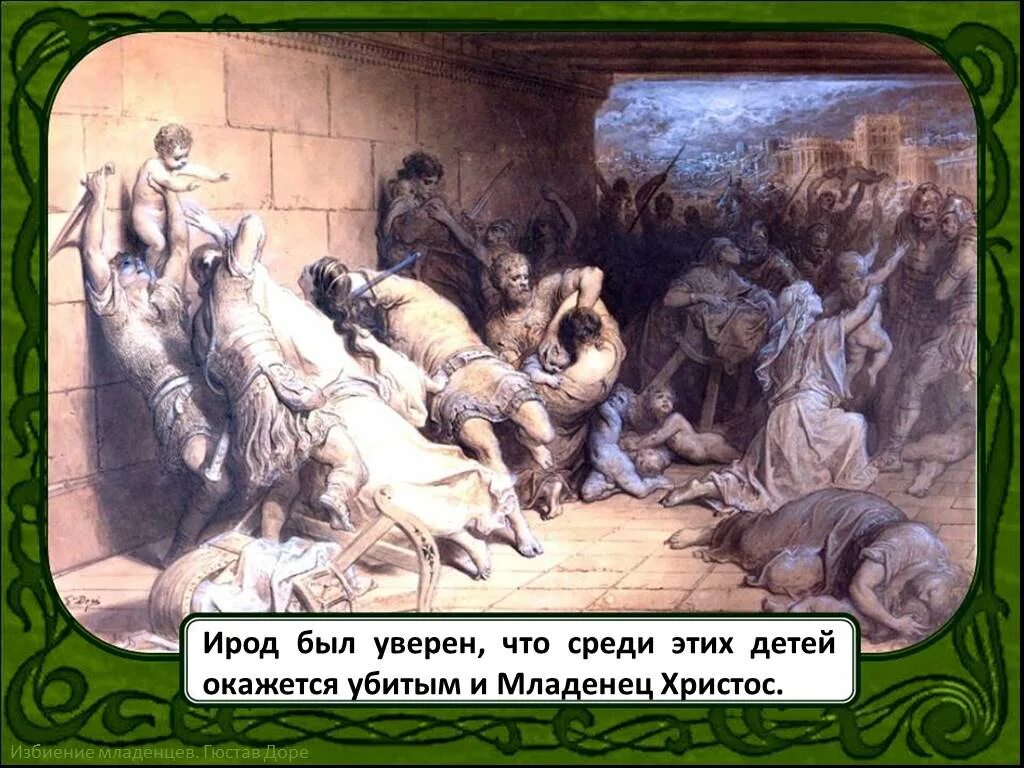 Ирод был уверен, что среди этих детей окажется убитым и Младенец Христос.

Избиение младенцев. Гюстав Доре